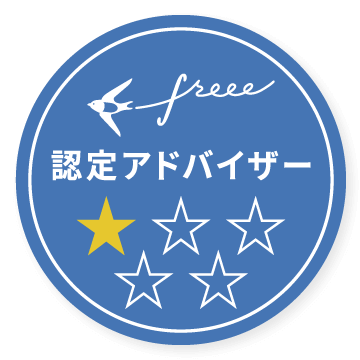 freee

認定アドバイザー